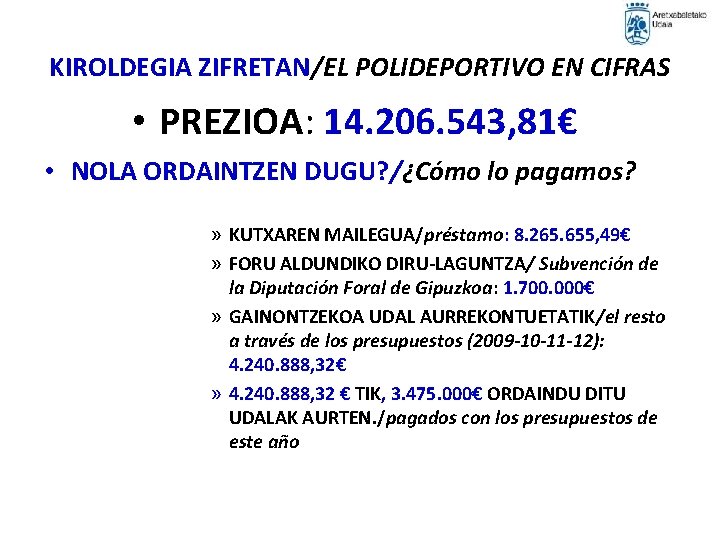 Aretxabaletako Udala

KIROLDEGIA ZIFRETAN/EL POLIDEPORTIVO EN CIFRAS

• PREZIOA: 14.206.543,81€

• NOLA ORDAINTZEN DUGU?/¿Cómo lo pagamos?

» KUTXAREN MAILEGUA/préstamo: 8.265.655,49€

» FORU ALDUNDIKO DIRU-LAGUNTZA/ Subvención de la Diputación Foral de Gipuzkoa: 1.700.000€

» GAINONTZEKOA UDAL AURREKONTUETATIK/el resto a través de los presupuestos (2009-10-11-12): 4.240.888,32€

» 4.240.888,32 € TIK, 3.475.000€ ORDAINDU DITU UDALAK AURTEN./pagados con los presupuestos de este año